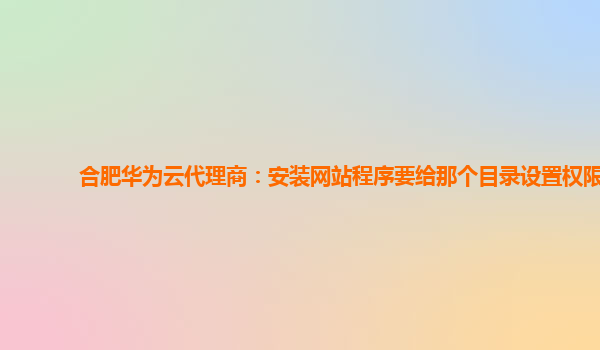 合肥华为云代理商：安装网站程序要给那个目录设置权限